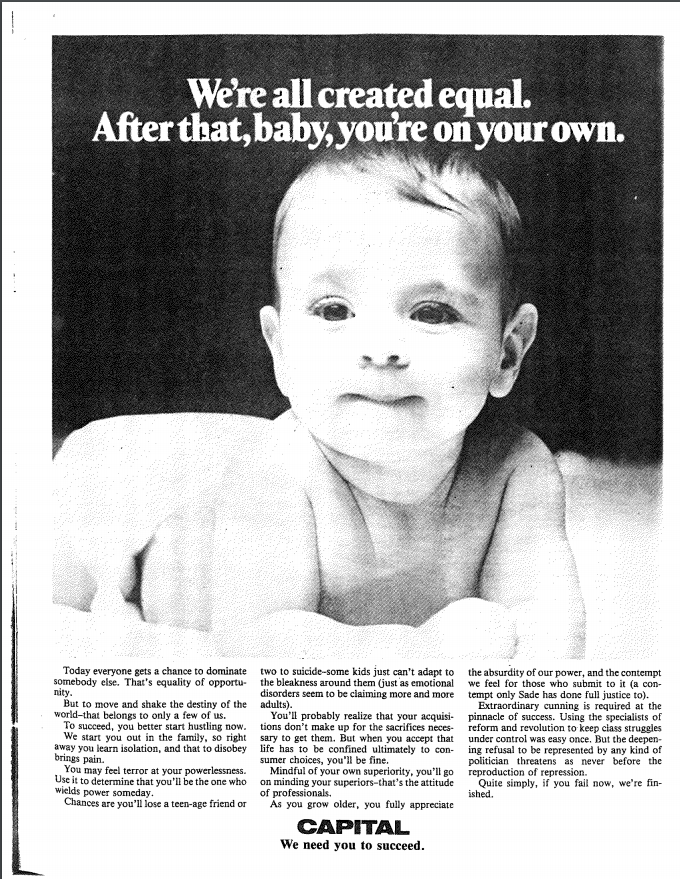 We're all created equal. After that, baby, you're on your own.

Today everyone gets a chance to dominate somebody else. That's equality of opportunity.

But to move and shake the destiny of the world–that belongs to only a few of us.

To succeed, you better start hustling now.

We start you out in the family, so right away you learn isolation, and that to disobey brings pain.

You may feel terror at your powerlessness. Use it to determine that you'll be the one who wields power someday.

Chances are you'll lose a teen-age friend or two to suicide–some kids just can't adapt to the bleakness around them (just as emotional disorders seem to be claiming more and more adults).

You'll probably realize that your acquisitions don't make up for the sacrifices necessary to get them. But when you accept that life has to be confined ultimately to consumer choices, you'll be fine.

Mindful of your own superiority, you'll go on minding your superiors–that's the attitude of professionals.

As you grow older, you fully appreciate the absurdity of our power, and the contempt we feel for those who submit to it (a contempt only Sade has done full justice to).

Extraordinary cunning is required at the pinnacle of success. Using the specialists of reform and revolution to keep class struggles under control was easy once. But the deepening refusal to be represented by any kind of politician threatens as never before the reproduction of repression.

Quite simply, if you fail now, we're finished.

CAPITAL
We need you to succeed.